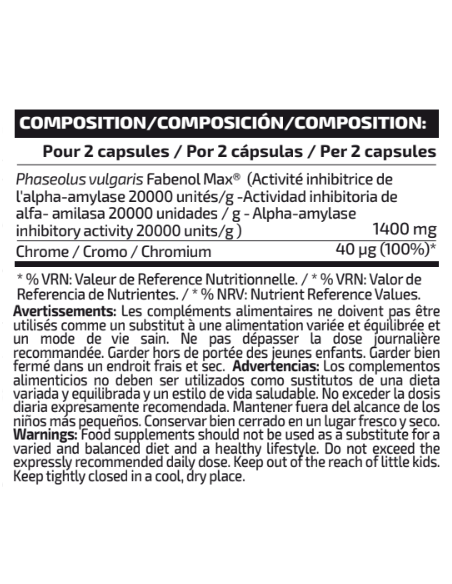 COMPOSITION/COMPOSICIÓN/COMPOSITION:

Pour 2 capsules / Por 2 cápsulas / Per 2 capsules

| | |
|---|---|
| Phaseolus vulgaris Fabenol Max® (Activité inhibitrice de l'alpha-amylase 20000 unités/g -Actividad inhibitoria de alfa- amilasa 20000 unidades / g - Alpha-amylase inhibitory activity 20000 units/g ) | 1400 mg |
| Chrome / Cromo / Chromium | 40 µg (100%)* |

* % VRN: Valeur de Reference Nutritionnelle. / * % VRN: Valor de Referencia de Nutrientes. / * % NRV: Nutrient Reference Values.

Avertissements: Les compléments alimentaires ne doivent pas être utilisés comme un substitut à une alimentation variée et équilibrée et un mode de vie sain. Ne pas dépasser la dose journalière recommandée. Garder hors de portée des jeunes enfants. Garder bien fermé dans un endroit frais et sec. Advertencias: Los complementos alimenticios no deben ser utilizados como sustitutos de una dieta variada y equilibrada y un estilo de vida saludable. No exceder la dosis diaria expresamente recomendada. Mantener fuera del alcance de los niños más pequeños. Conservar bien cerrado en un lugar fresco y seco. Warnings: Food supplements should not be used as a substitute for a varied and balanced diet and a healthy lifestyle. Do not exceed the expressly recommended daily dose. Keep out of the reach of little kids. Keep tightly closed in a cool, dry place.